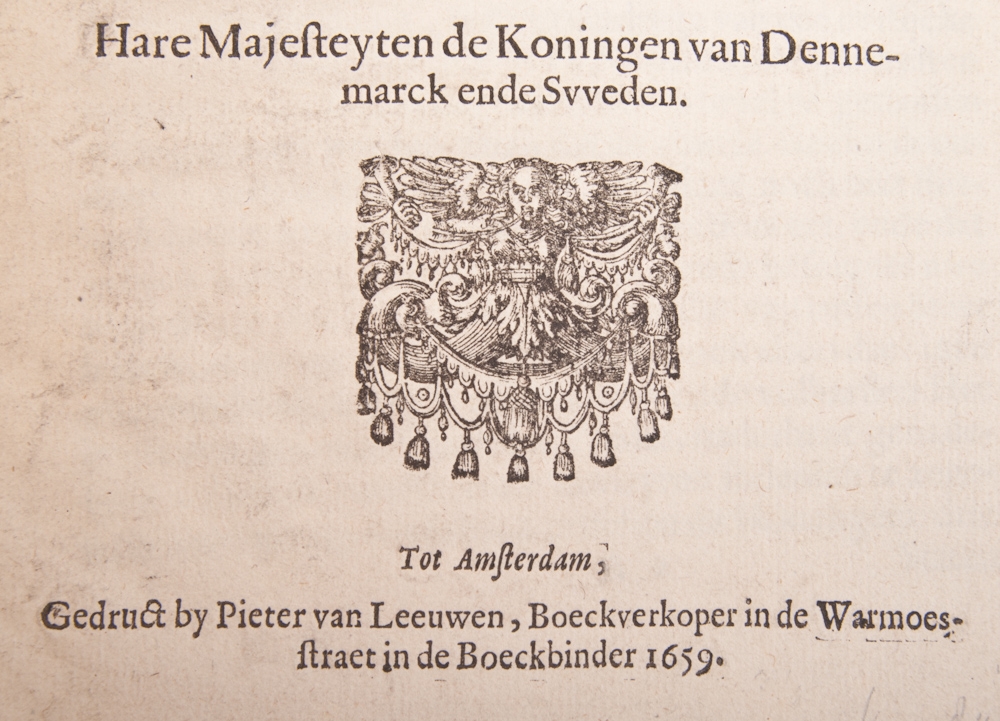 Hare Majeſteyten de Koningen van Dennemarck ende Svveden.

Tot Amſterdam,

Gedruct by Pieter van Leeuwen, Boeckverkoper in de Warmoesſtraet in de Boeckbinder 1659.